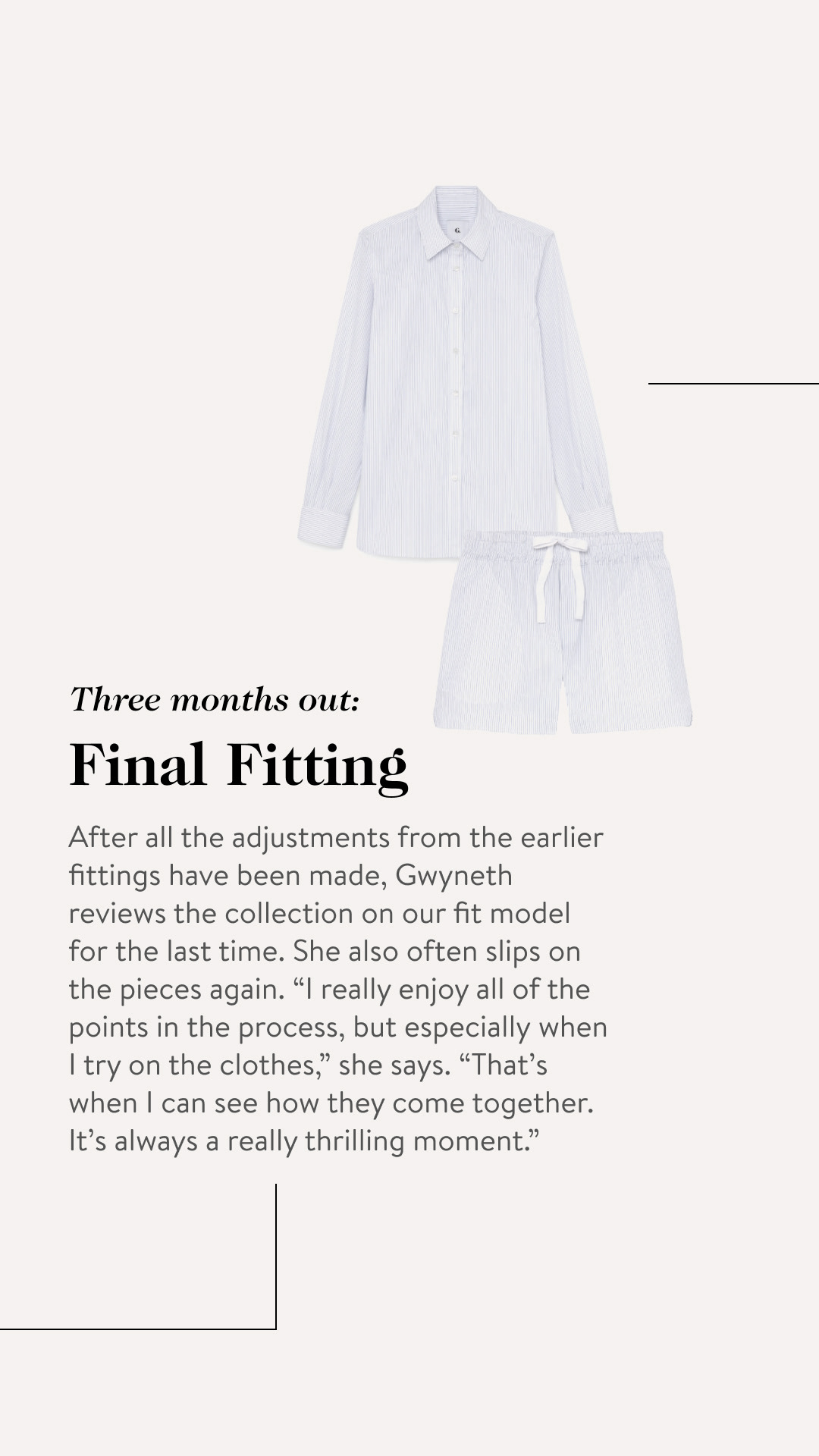 Three months out:

Final Fitting

After all the adjustments from the earlier fittings have been made, Gwyneth reviews the collection on our fit model for the last time. She also often slips on the pieces again. "I really enjoy all of the points in the process, but especially when I try on the clothes," she says. "That's when I can see how they come together. It's always a really thrilling moment."